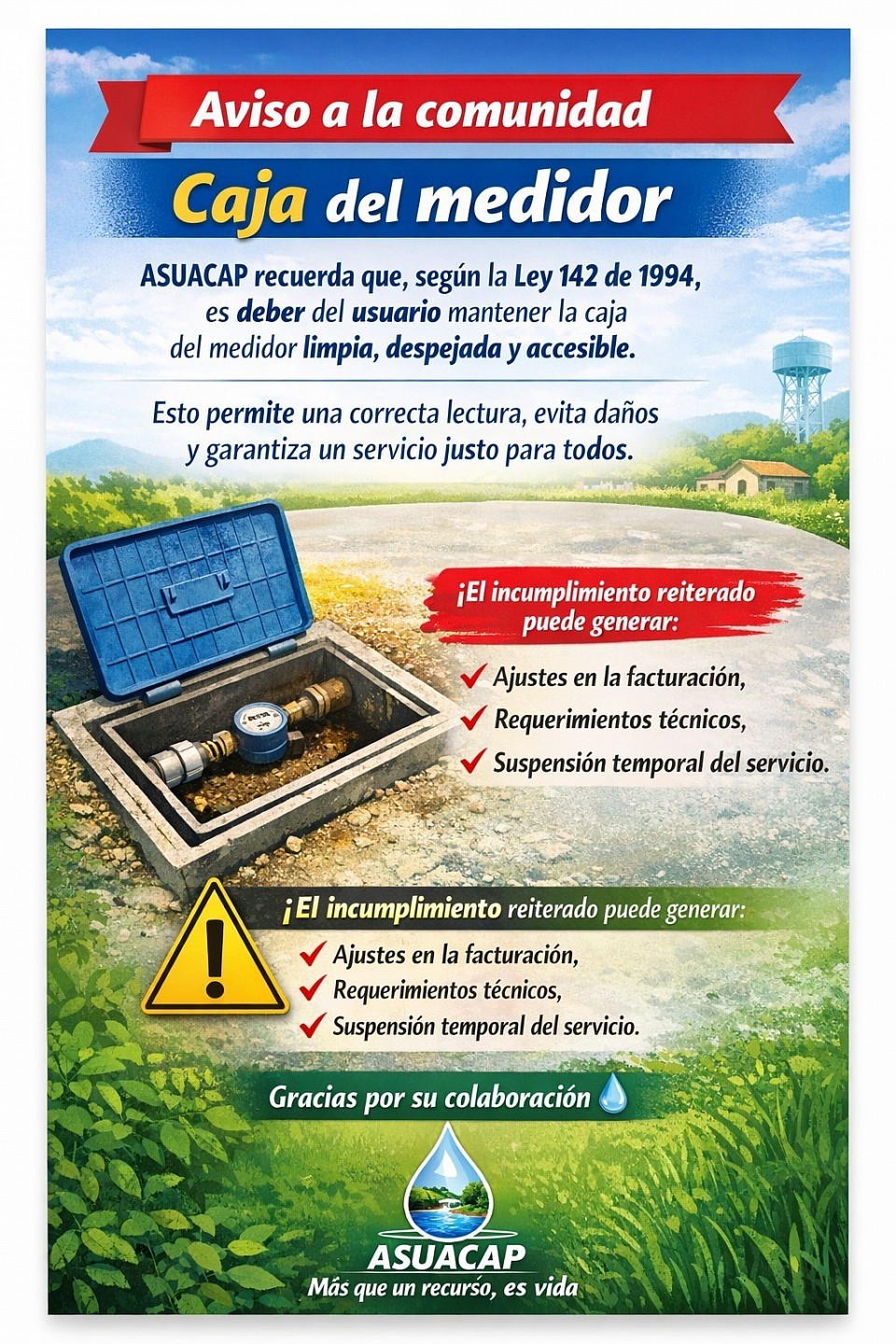 Aviso a la comunidad

Caja del medidor

ASUACAP recuerda que, según la Ley 142 de 1994, es deber del usuario mantener la caja del medidor limpia, despejada y accesible.

Esto permite una correcta lectura, evita daños y garantiza un servicio justo para todos.

¡El incumplimiento reiterado puede generar:

Ajustes en la facturación,
Requerimientos técnicos,
Suspensión temporal del servicio.

¡El incumplimiento reiterado puede generar:

Ajustes en la facturación,
Requerimientos técnicos,
Suspensión temporal del servicio.

Gracias por su colaboración

ASUACAP
Más que un recurso, es vida